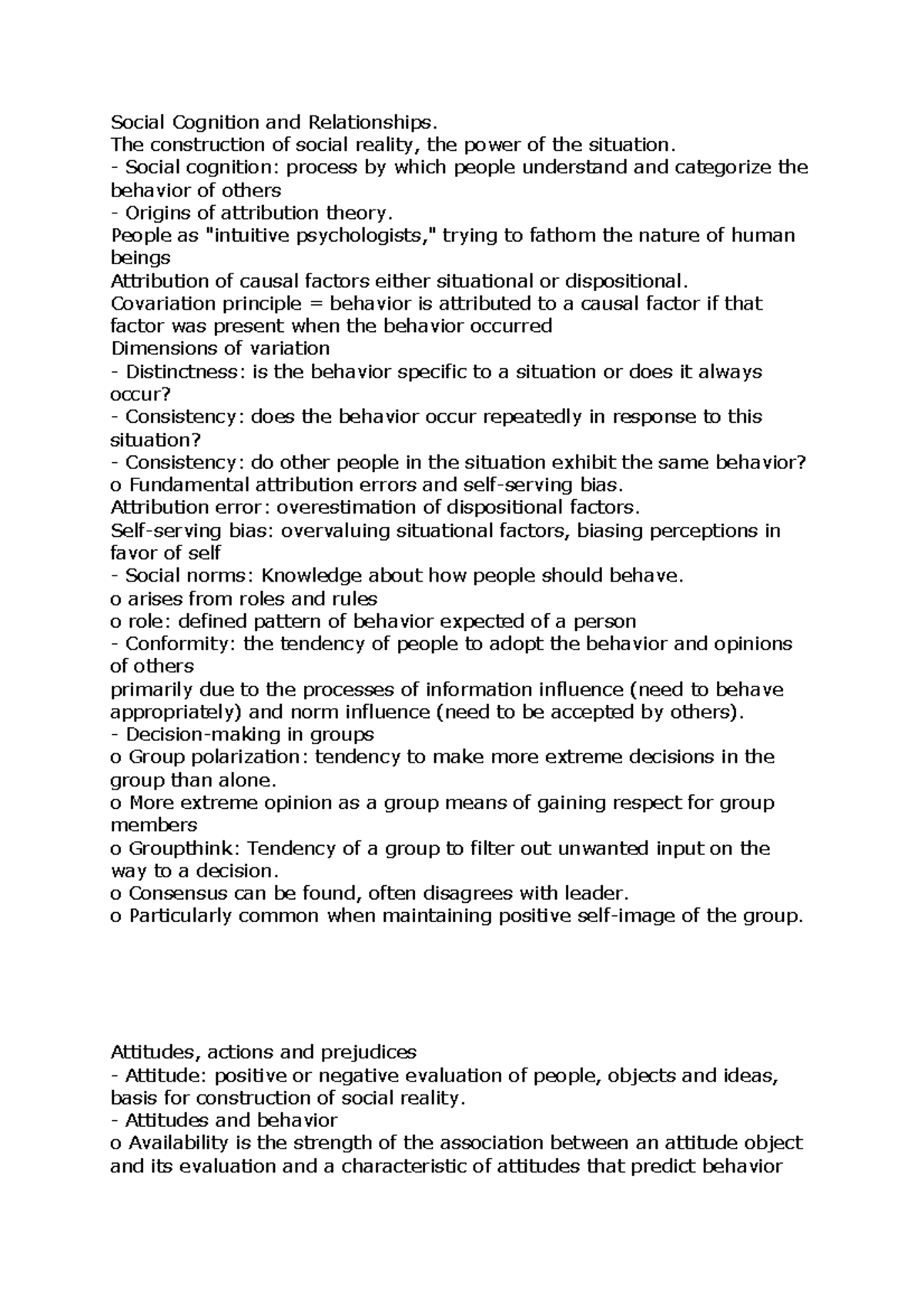 Social Cognition and Relationships.
The construction of social reality, the power of the situation.
- Social cognition: process by which people understand and categorize the behavior of others
- Origins of attribution theory.
People as "intuitive psychologists," trying to fathom the nature of human beings
Attribution of causal factors either situational or dispositional.
Covariation principle = behavior is attributed to a causal factor if that factor was present when the behavior occurred
Dimensions of variation
- Distinctness: is the behavior specific to a situation or does it always occur?
- Consistency: does the behavior occur repeatedly in response to this situation?
- Consistency: do other people in the situation exhibit the same behavior?
o Fundamental attribution errors and self-serving bias.
Attribution error: overestimation of dispositional factors.
Self-serving bias: overvaluing situational factors, biasing perceptions in favor of self
- Social norms: Knowledge about how people should behave.
o arises from roles and rules
o role: defined pattern of behavior expected of a person
- Conformity: the tendency of people to adopt the behavior and opinions of others
primarily due to the processes of information influence (need to behave appropriately) and norm influence (need to be accepted by others).
- Decision-making in groups
o Group polarization: tendency to make more extreme decisions in the group than alone.
o More extreme opinion as a group means of gaining respect for group members
o Groupthink: Tendency of a group to filter out unwanted input on the way to a decision.
o Consensus can be found, often disagrees with leader.
o Particularly common when maintaining positive self-image of the group.

Attitudes, actions and prejudices
- Attitude: positive or negative evaluation of people, objects and ideas, basis for construction of social reality.
- Attitudes and behavior
o Availability is the strength of the association between an attitude object and its evaluation and a characteristic of attitudes that predict behavior